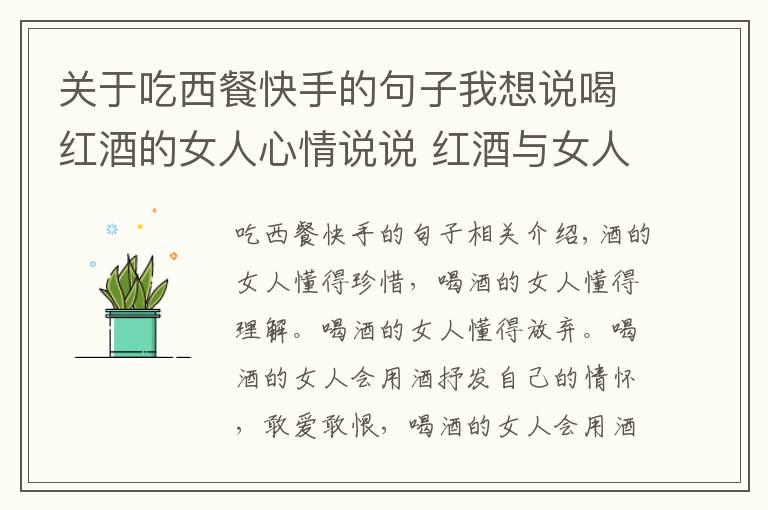 关于吃西餐快手的句子我想说喝红酒的女人心情说说 红酒与女人

吃西餐快手的句子相关介绍，酒的女人懂得珍惜，喝酒的女人懂得理解。喝酒的女人懂得放弃。喝酒的女人会用酒抒发自己的情怀，敢爱敢恨，喝酒的女人会用酒